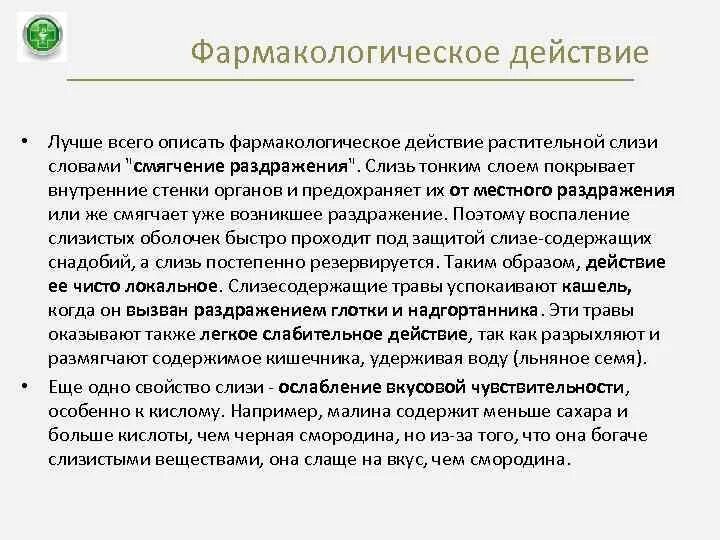 Фармакологическое действие

• Лучше всего описать фармакологическое действие растительной слизи словами "смягчение раздражения". Слизь тонким слоем покрывает внутренние стенки органов и предохраняет их от местного раздражения или же смягчает уже возникшее раздражение. Поэтому воспаление слизистых оболочек быстро проходит под защитой слизе-содержащих снадобий, а слизь постепенно резервируется. Таким образом, действие ее чисто локальное. Слизесодержащие травы успокаивают кашель, когда он вызван раздражением глотки и надгортанника. Эти травы оказывают также легкое слабительное действие, так как разрыхляют и размягчают содержимое кишечника, удерживая воду (льняное семя).

• Еще одно свойство слизи - ослабление вкусовой чувствительности, особенно к кислому. Например, малина содержит меньше сахара и больше кислоты, чем черная смородина, но из-за того, что она богаче слизистыми веществами, она слаще на вкус, чем смородина.